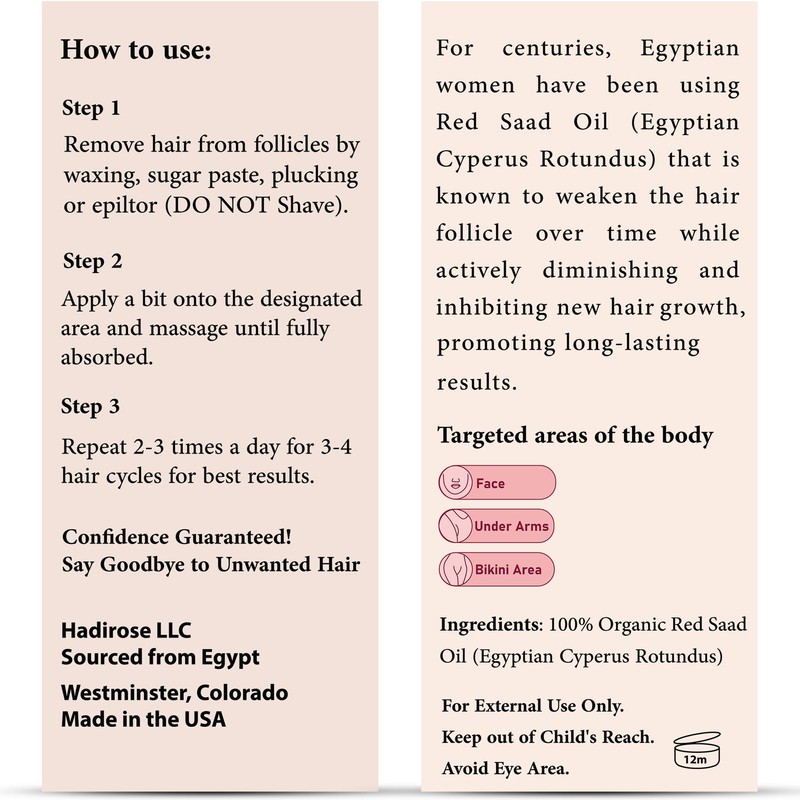 How to use:

Step 1

Remove hair from follicles by waxing, sugar paste, plucking or epiltor (DO NOT Shave).

Step 2

Apply a bit onto the designated area and massage until fully absorbed.

Step 3

Repeat 2-3 times a day for 3-4 hair cycles for best results.

Confidence Guaranteed!
Say Goodbye to Unwanted Hair

Hadirose LLC
Sourced from Egypt

Westminster, Colorado
Made in the USA

For centuries, Egyptian women have been using Red Saad Oil (Egyptian Cyperus Rotundus) that is known to weaken the hair follicle over time while actively diminishing and inhibiting new hair growth, promoting long-lasting results.

Targeted areas of the body

Face

Under Arms

Bikini Area

Ingredients: 100% Organic Red Saad Oil (Egyptian Cyperus Rotundus)

For External Use Only.
Keep out of Child's Reach.
Avoid Eye Area.

12m